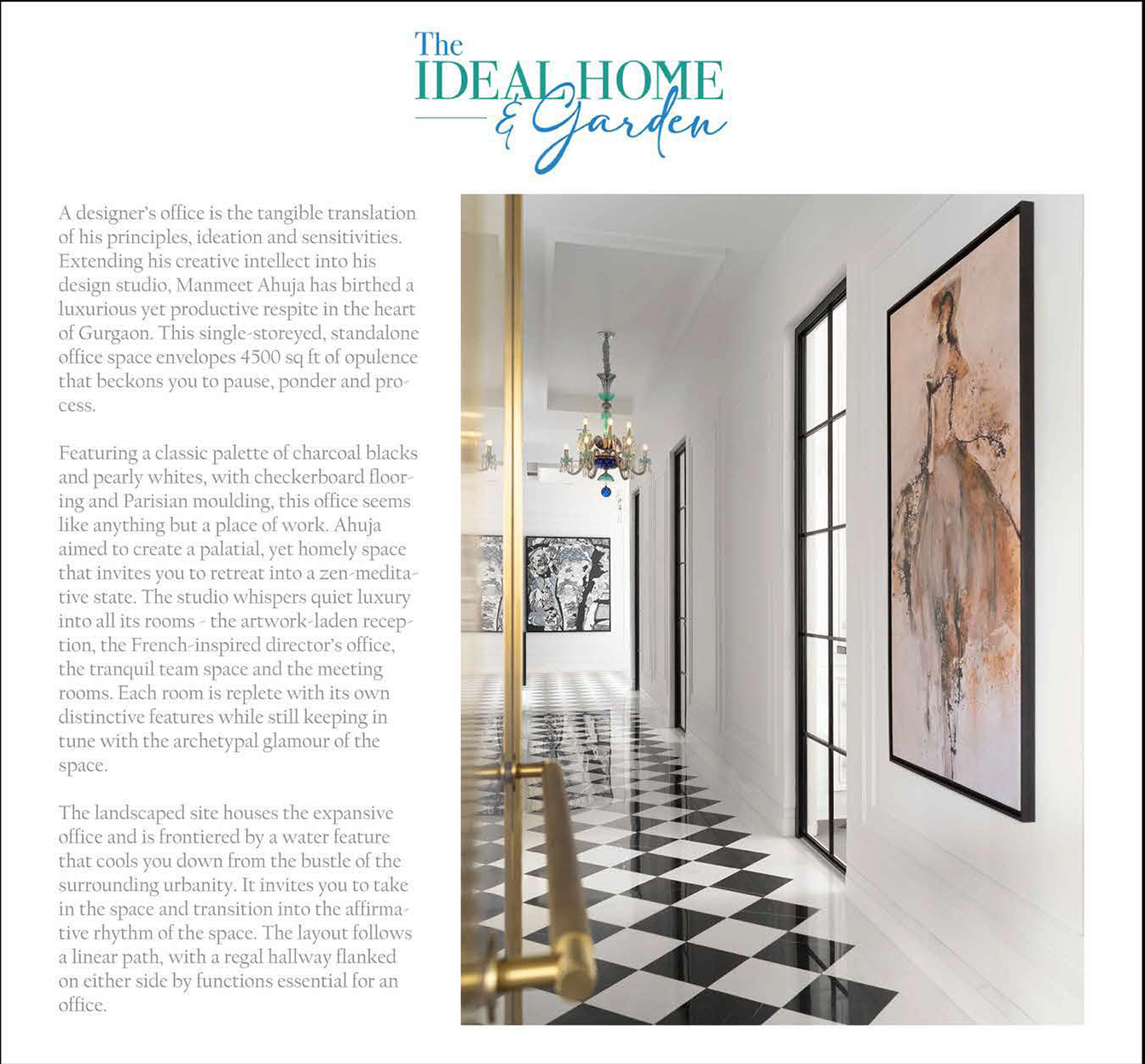 The IDEAL HOME & Garden

A designer's office is the tangible translation of his principles, ideation and sensitivities. Extending his creative intellect into his design studio, Manmeet Ahuja has birthed a luxurious yet productive respite in the heart of Gurgaon. This single-storeyed, standalone office space envelopes 4500 sq ft of opulence that beckons you to pause, ponder and process.

Featuring a classic palette of charcoal blacks and pearly whites, with checkerboard flooring and Parisian moulding, this office seems like anything but a place of work. Ahuja aimed to create a palatial, yet homely space that invites you to retreat into a zen-meditative state. The studio whispers quiet luxury into all its rooms - the artwork-laden reception, the French-inspired director's office, the tranquil team space and the meeting rooms. Each room is replete with its own distinctive features while still keeping in tune with the archetypal glamour of the space.

The landscaped site houses the expansive office and is frontiered by a water feature that cools you down from the bustle of the surrounding urbanity. It invites you to take in the space and transition into the affirmative rhythm of the space. The layout follows a linear path, with a regal hallway flanked on either side by functions essential for an office.